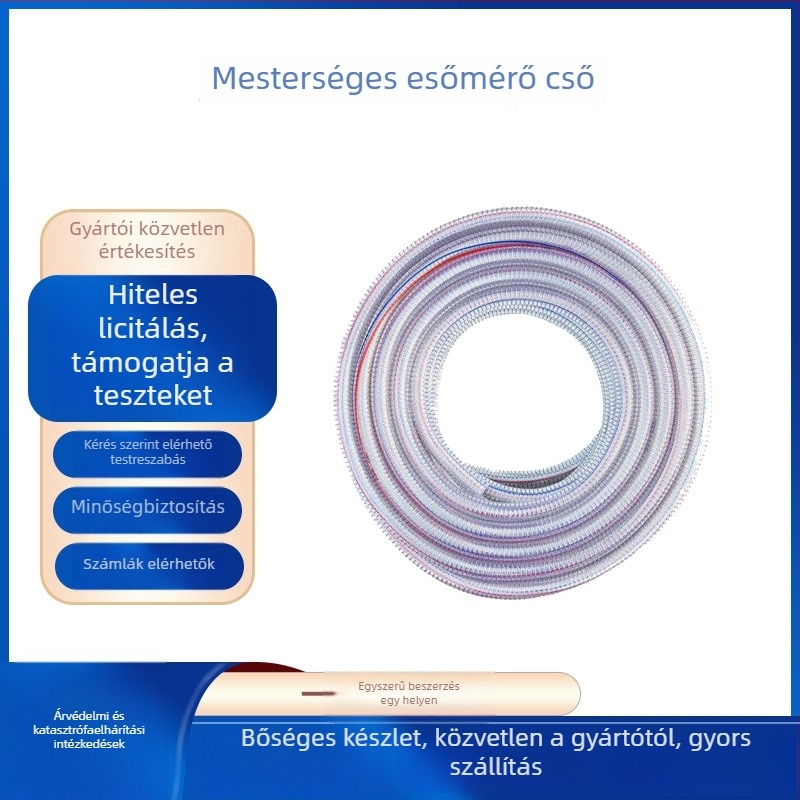 Mesterséges esőmérő cső

Gyártói közvetlen értékesítés

Hiteles licitálás, támogatja a teszteket

Kérés szerint elérhető testreszabás

Minőségbiztosítás

Számlák elérhetők

Egyszerű beszerzés egy helyen

Árvédelmi és katasztrófaelhárítási intézkedések

Bőséges készlet, közvetlen a gyártótól, gyors szállítás